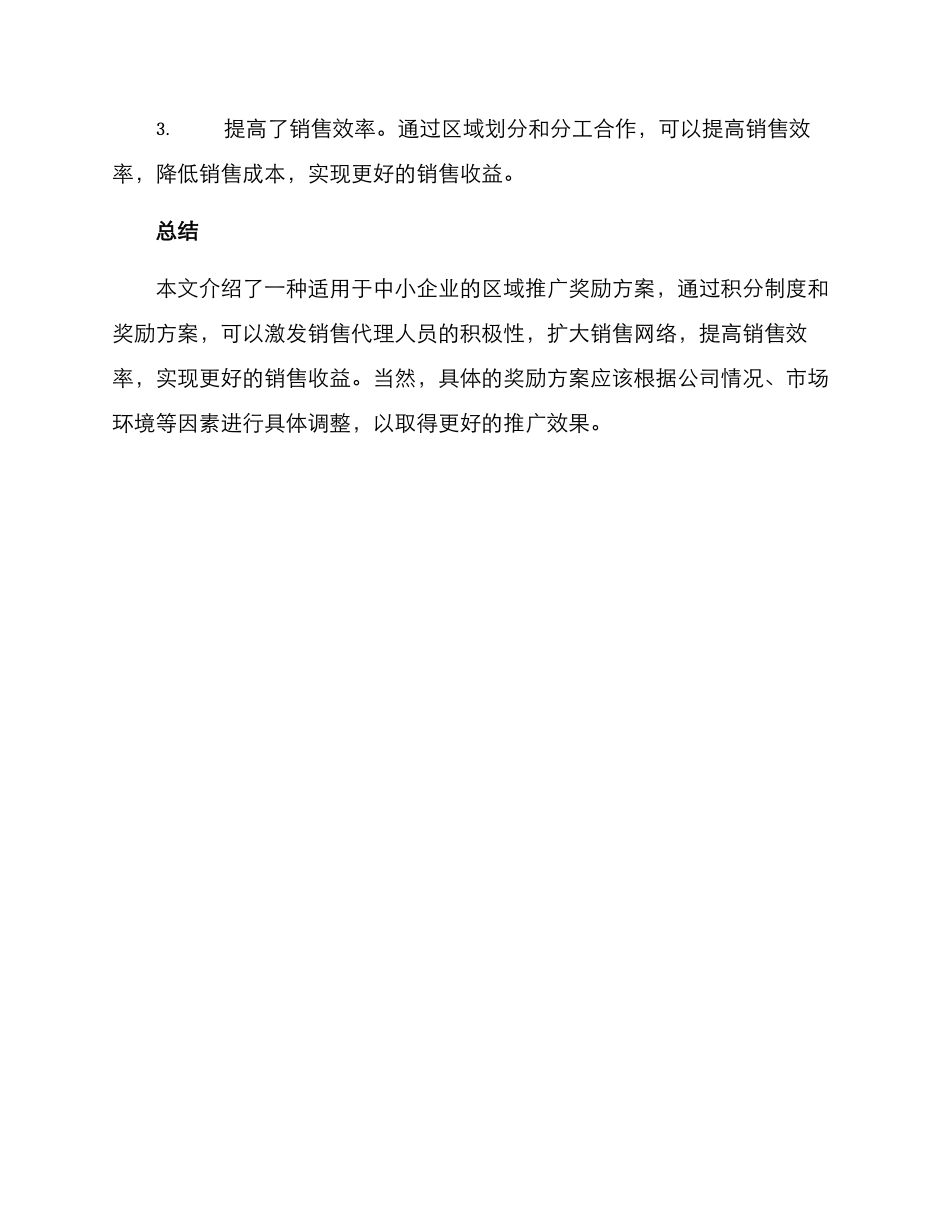 3. 提高了销售效率。通过区域划分和分工合作，可以提高销售效率，降低销售成本，实现更好的销售收益。

总结

本文介绍了一种适用于中小企业的区域推广奖励方案，通过积分制度和奖励方案，可以激发销售代理人员的积极性，扩大销售网络，提高销售效率，实现更好的销售收益。当然，具体的奖励方案应该根据公司情况、市场环境等因素进行具体调整，以取得更好的推广效果。